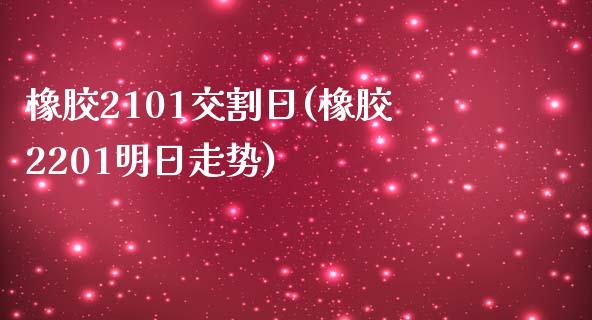 橡胶2101交割日(橡胶2201明日走势)